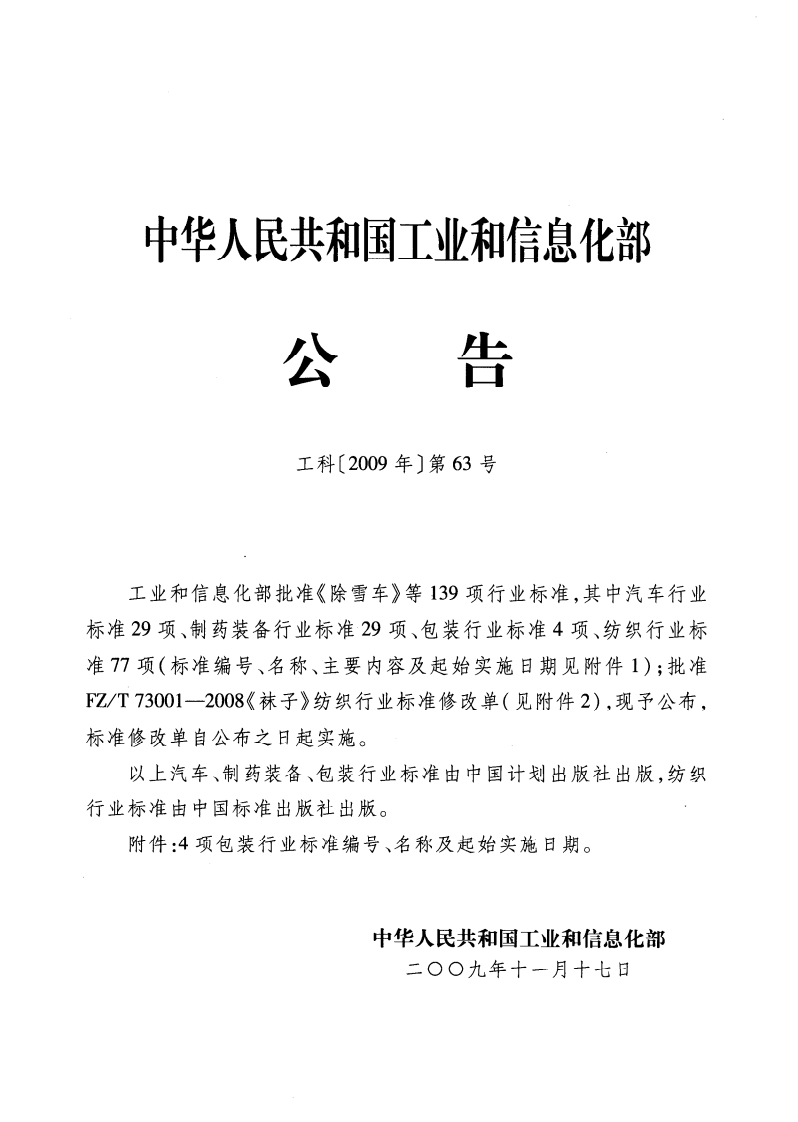 中华人民共和国工业和信息化部

公　　告

工科〔2009年〕第63号

工业和信息化部批准《除雪车》等139项行业标准，其中汽车行业标准29项、制药装备行业标准29项、包装行业标准4项、纺织行业标准77项（标准编号、名称、主要内容及起始实施日期见附件1）；批准FZ/T 73001—2008《袜子》纺织行业标准修改单（见附件2），现予公布，标准修改单自公布之日起实施。

以上汽车、制药装备、包装行业标准由中国计划出版社出版，纺织行业标准由中国标准出版社出版。

附件：4项包装行业标准编号、名称及起始实施日期。

中华人民共和国工业和信息化部
二〇〇九年十一月十七日